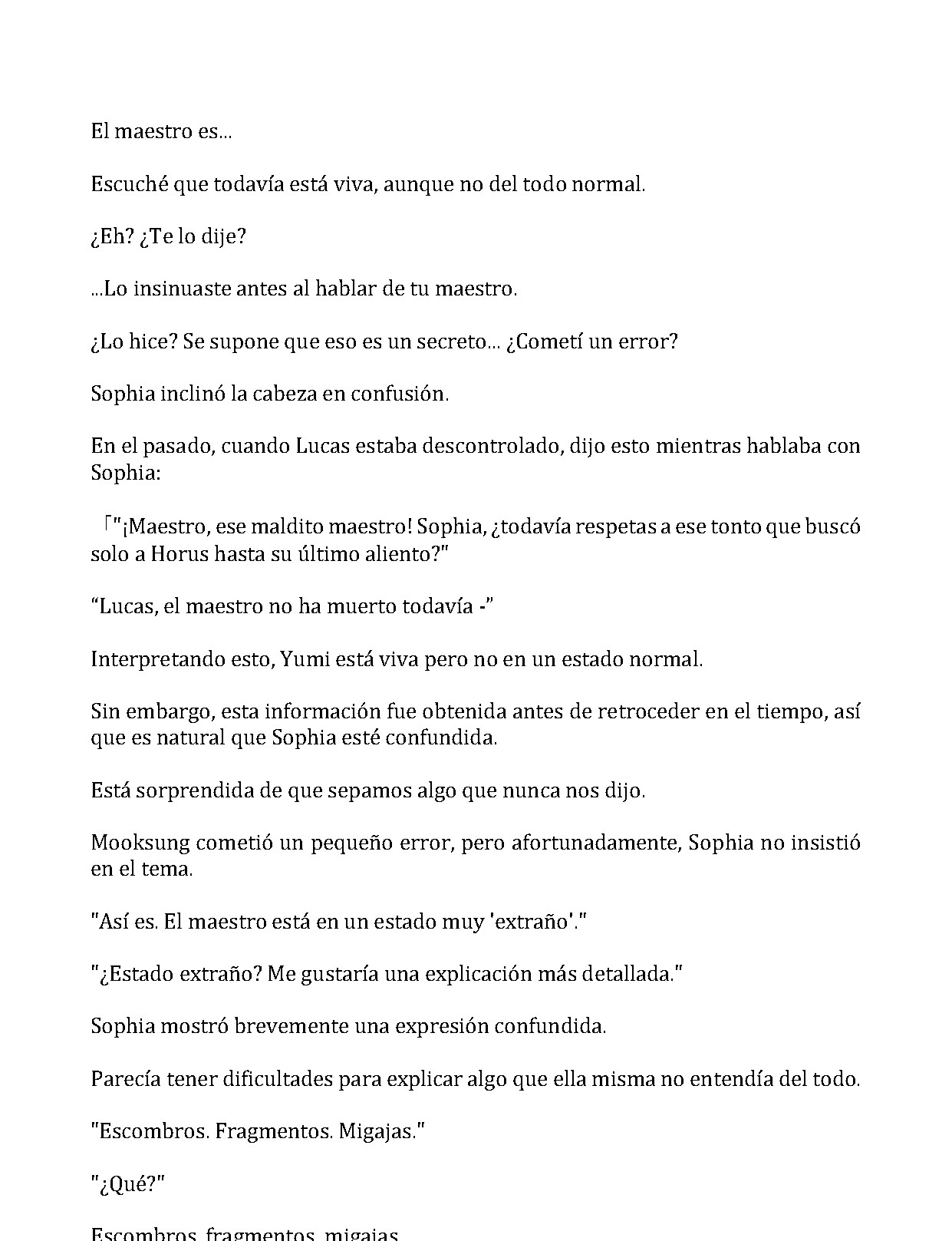 El maestro es...

Escuché que todavía está viva, aunque no del todo normal.

¿Eh? ¿Te lo dije?

...Lo insinuaste antes al hablar de tu maestro.

¿Lo hice? Se supone que eso es un secreto... ¿Cometí un error?

Sophia inclinó la cabeza en confusión.

En el pasado, cuando Lucas estaba descontrolado, dijo esto mientras hablaba con Sophia:

「"¡Maestro, ese maldito maestro! Sophia, ¿todavía respetas a ese tonto que buscó solo a Horus hasta su último aliento?"

"Lucas, el maestro no ha muerto todavía -"

Interpretando esto, Yumi está viva pero no en un estado normal.

Sin embargo, esta información fue obtenida antes de retroceder en el tiempo, así que es natural que Sophia esté confundida.

Está sorprendida de que sepamos algo que nunca nos dijo.

Mooksung cometió un pequeño error, pero afortunadamente, Sophia no insistió en el tema.

"Así es. El maestro está en un estado muy 'extraño'."

"¿Estado extraño? Me gustaría una explicación más detallada."

Sophia mostró brevemente una expresión confundida.

Parecía tener dificultades para explicar algo que ella misma no entendía del todo.

"Escombros. Fragmentos. Migajas."

"¿Qué?"

Escombros, fragmentos, migajas.